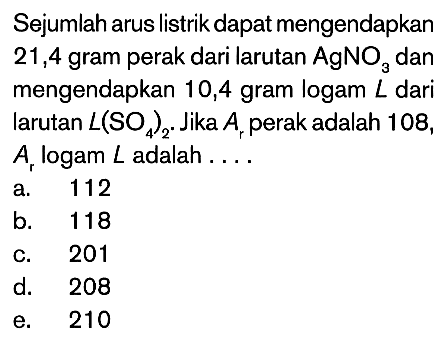 Sejumlah arus listrik dapat mengendapkan 21,4 gram perak dari larutan $AgNO_3$ dan mengendapkan 10,4 gram logam $L$ dari larutan $L(SO_4)_2$. Jika $A_r$ perak adalah 108, $A_r$ logam $L$ adalah . . . .
a. 112
b. 118
c. 201
d. 208
e. 210